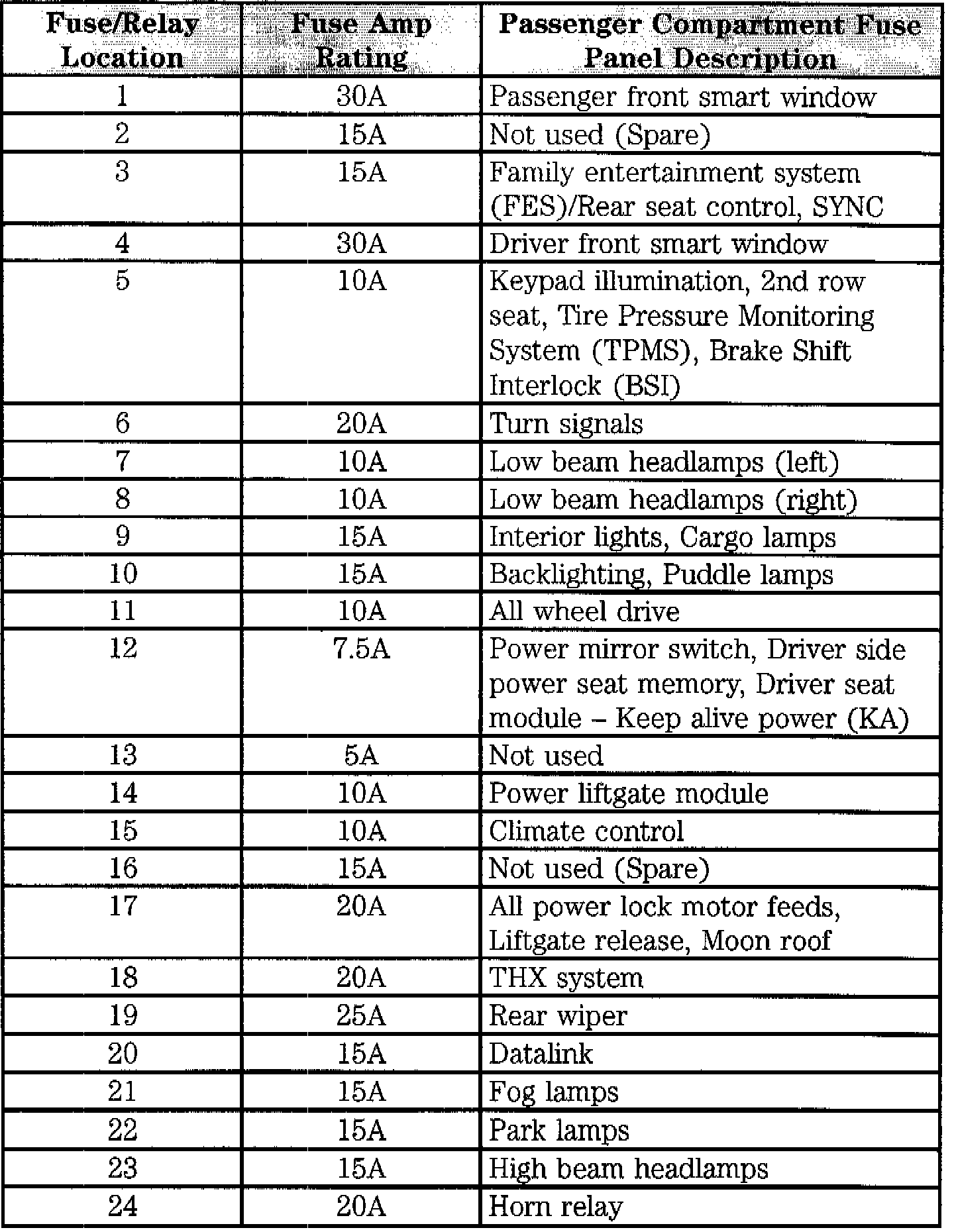 | Fuse/Relay Location | Fuse Amp Rating | Passenger Compartment Fuse Panel Description |
|---|---|---|
| 1 | 30A | Passenger front smart window |
| 2 | 15A | Not used (Spare) |
| 3 | 15A | Family entertainment system (FES)/Rear seat control, SYNC |
| 4 | 30A | Driver front smart window |
| 5 | 10A | Keypad illumination, 2nd row seat, Tire Pressure Monitoring System (TPMS), Brake Shift Interlock (BSI) |
| 6 | 20A | Turn signals |
| 7 | 10A | Low beam headlamps (left) |
| 8 | 10A | Low beam headlamps (right) |
| 9 | 15A | Interior lights, Cargo lamps |
| 10 | 15A | Backlighting, Puddle lamps |
| 11 | 10A | All wheel drive |
| 12 | 7.5A | Power mirror switch, Driver side power seat memory, Driver seat module – Keep alive power (KA) |
| 13 | 5A | Not used |
| 14 | 10A | Power liftgate module |
| 15 | 10A | Climate control |
| 16 | 15A | Not used (Spare) |
| 17 | 20A | All power lock motor feeds, Liftgate release, Moon roof |
| 18 | 20A | THX system |
| 19 | 25A | Rear wiper |
| 20 | 15A | Datalink |
| 21 | 15A | Fog lamps |
| 22 | 15A | Park lamps |
| 23 | 15A | High beam headlamps |
| 24 | 20A | Horn relay |